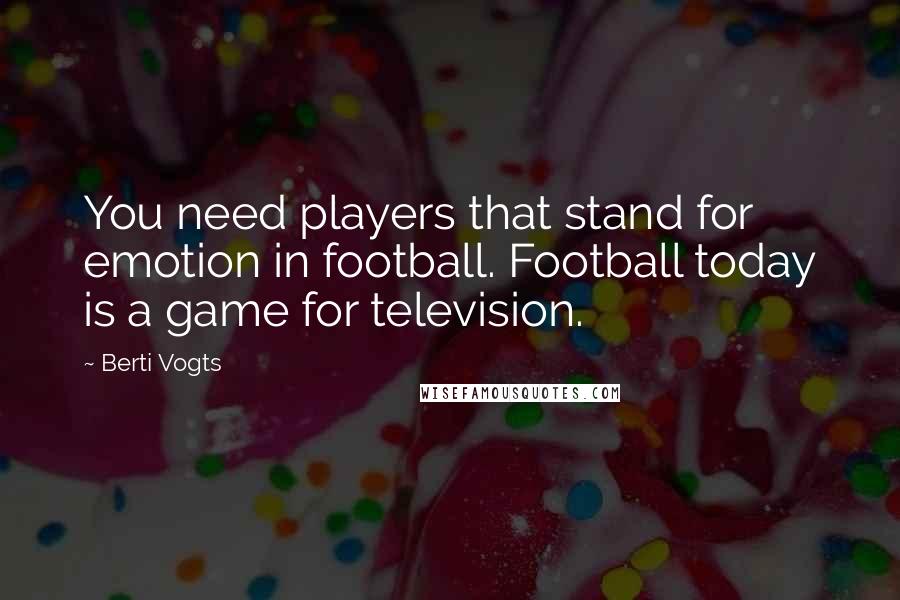 You need players that stand for emotion in football. Football today is a game for television.

~ Berti Vogts

WISEFAMOUSQUOTES.COM